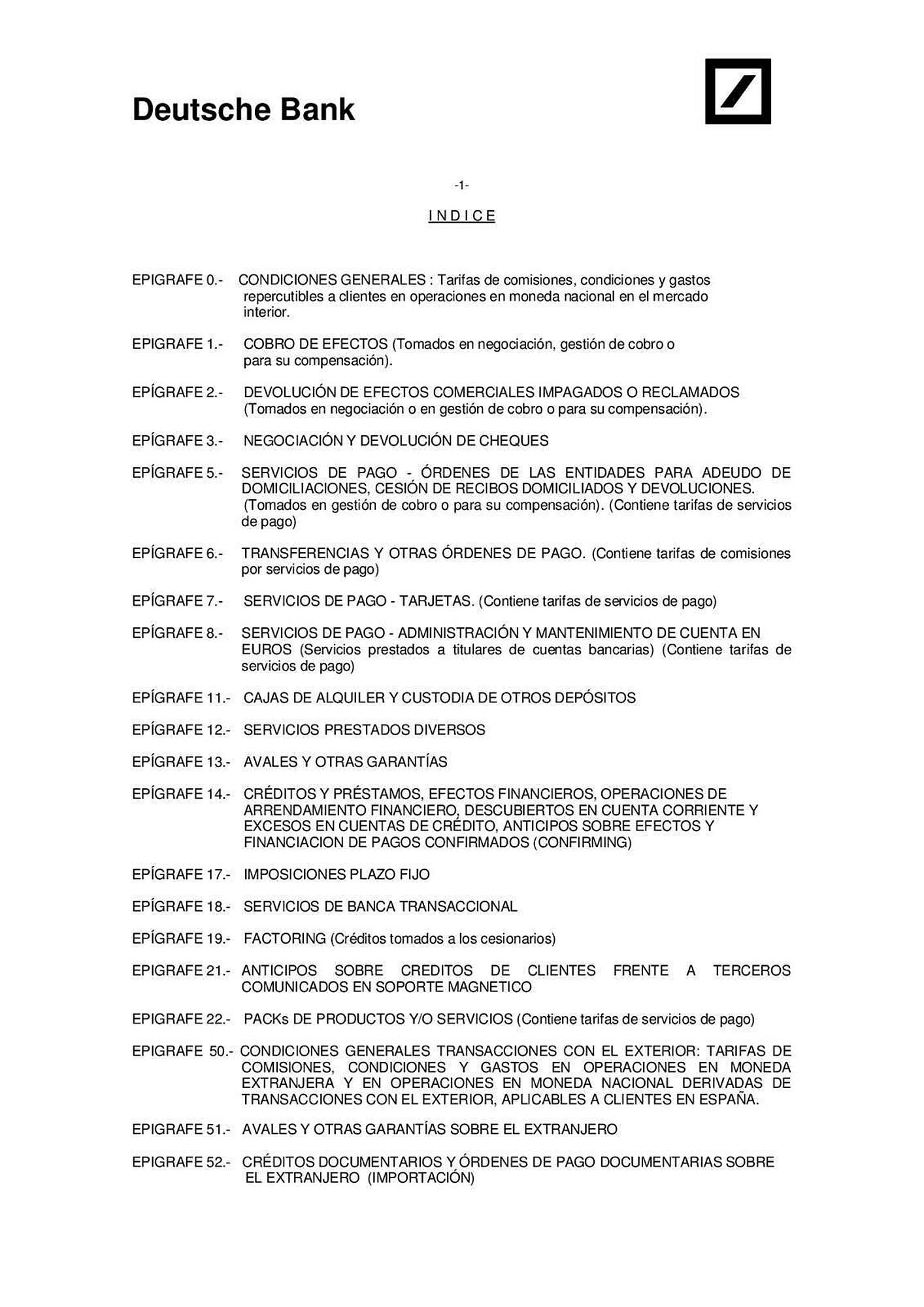 Deutsche Bank

-1-

I N D I C E

EPIGRAFE 0.- CONDICIONES GENERALES : Tarifas de comisiones, condiciones y gastos repercutibles a clientes en operaciones en moneda nacional en el mercado interior.

EPIGRAFE 1.- COBRO DE EFECTOS (Tomados en negociación, gestión de cobro o para su compensación).

EPÍGRAFE 2.- DEVOLUCIÓN DE EFECTOS COMERCIALES IMPAGADOS O RECLAMADOS (Tomados en negociación o en gestión de cobro o para su compensación).

EPÍGRAFE 3.- NEGOCIACIÓN Y DEVOLUCIÓN DE CHEQUES

EPÍGRAFE 5.- SERVICIOS DE PAGO - ÓRDENES DE LAS ENTIDADES PARA ADEUDO DE DOMICILIACIONES, CESIÓN DE RECIBOS DOMICILIADOS Y DEVOLUCIONES. (Tomados en gestión de cobro o para su compensación). (Contiene tarifas de servicios de pago)

EPÍGRAFE 6.- TRANSFERENCIAS Y OTRAS ÓRDENES DE PAGO. (Contiene tarifas de comisiones por servicios de pago)

EPÍGRAFE 7.- SERVICIOS DE PAGO - TARJETAS. (Contiene tarifas de servicios de pago)

EPÍGRAFE 8.- SERVICIOS DE PAGO - ADMINISTRACIÓN Y MANTENIMIENTO DE CUENTA EN EUROS (Servicios prestados a titulares de cuentas bancarias) (Contiene tarifas de servicios de pago)

EPÍGRAFE 11.- CAJAS DE ALQUILER Y CUSTODIA DE OTROS DEPÓSITOS

EPÍGRAFE 12.- SERVICIOS PRESTADOS DIVERSOS

EPÍGRAFE 13.- AVALES Y OTRAS GARANTÍAS

EPÍGRAFE 14.- CRÉDITOS Y PRÉSTAMOS, EFECTOS FINANCIEROS, OPERACIONES DE ARRENDAMIENTO FINANCIERO, DESCUBIERTOS EN CUENTA CORRIENTE Y EXCESOS EN CUENTAS DE CRÉDITO, ANTICIPOS SOBRE EFECTOS Y FINANCIACION DE PAGOS CONFIRMADOS (CONFIRMING)

EPÍGRAFE 17.- IMPOSICIONES PLAZO FIJO

EPÍGRAFE 18.- SERVICIOS DE BANCA TRANSACCIONAL

EPÍGRAFE 19.- FACTORING (Créditos tomados a los cesionarios)

EPIGRAFE 21.- ANTICIPOS SOBRE CREDITOS DE CLIENTES FRENTE A TERCEROS COMUNICADOS EN SOPORTE MAGNETICO

EPIGRAFE 22.- PACKs DE PRODUCTOS Y/O SERVICIOS (Contiene tarifas de servicios de pago)

EPIGRAFE 50.- CONDICIONES GENERALES TRANSACCIONES CON EL EXTERIOR: TARIFAS DE COMISIONES, CONDICIONES Y GASTOS EN OPERACIONES EN MONEDA EXTRANJERA Y EN OPERACIONES EN MONEDA NACIONAL DERIVADAS DE TRANSACCIONES CON EL EXTERIOR, APLICABLES A CLIENTES EN ESPAÑA.

EPIGRAFE 51.- AVALES Y OTRAS GARANTÍAS SOBRE EL EXTRANJERO

EPIGRAFE 52.- CRÉDITOS DOCUMENTARIOS Y ÓRDENES DE PAGO DOCUMENTARIAS SOBRE EL EXTRANJERO (IMPORTACIÓN)